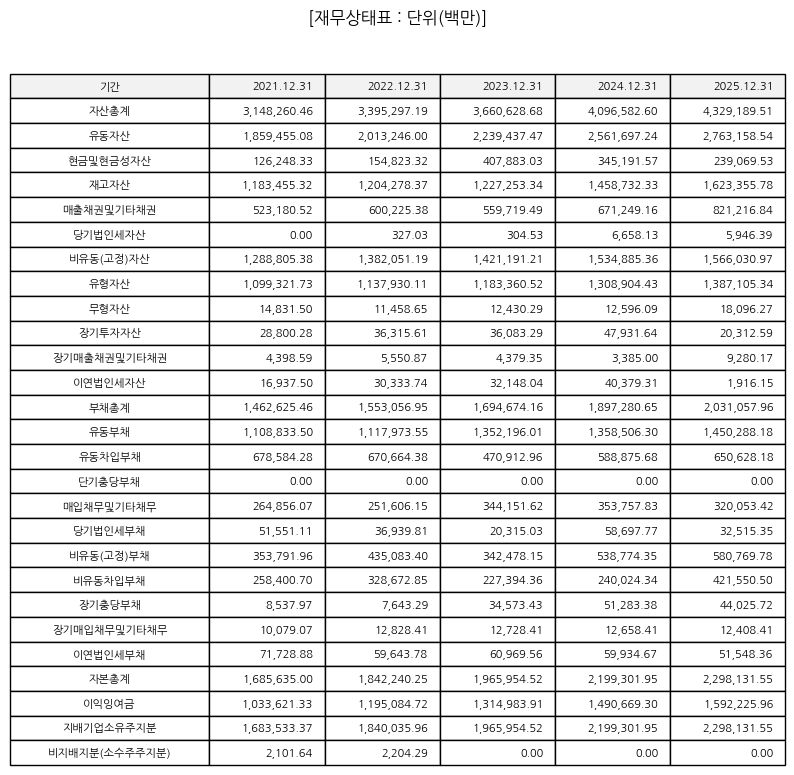 [재무상태표 : 단위(백만)]

| 기간 | 2021.12.31 | 2022.12.31 | 2023.12.31 | 2024.12.31 | 2025.12.31 |
|---|---|---|---|---|---|
| 자산총계 | 3,148,260.46 | 3,395,297.19 | 3,660,628.68 | 4,096,582.60 | 4,329,189.51 |
| 유동자산 | 1,859,455.08 | 2,013,246.00 | 2,239,437.47 | 2,561,697.24 | 2,763,158.54 |
| 현금및현금성자산 | 126,248.33 | 154,823.32 | 407,883.03 | 345,191.57 | 239,069.53 |
| 재고자산 | 1,183,455.32 | 1,204,278.37 | 1,227,253.34 | 1,458,732.33 | 1,623,355.78 |
| 매출채권및기타채권 | 523,180.52 | 600,225.38 | 559,719.49 | 671,249.16 | 821,216.84 |
| 당기법인세자산 | 0.00 | 327.03 | 304.53 | 6,658.13 | 5,946.39 |
| 비유동(고정)자산 | 1,288,805.38 | 1,382,051.19 | 1,421,191.21 | 1,534,885.36 | 1,566,030.97 |
| 유형자산 | 1,099,321.73 | 1,137,930.11 | 1,183,360.52 | 1,308,904.43 | 1,387,105.34 |
| 무형자산 | 14,831.50 | 11,458.65 | 12,430.29 | 12,596.09 | 18,096.27 |
| 장기투자자산 | 28,800.28 | 36,315.61 | 36,083.29 | 47,931.64 | 20,312.59 |
| 장기매출채권및기타채권 | 4,398.59 | 5,550.87 | 4,379.35 | 3,385.00 | 9,280.17 |
| 이연법인세자산 | 16,937.50 | 30,333.74 | 32,148.04 | 40,379.31 | 1,916.15 |
| 부채총계 | 1,462,625.46 | 1,553,056.95 | 1,694,674.16 | 1,897,280.65 | 2,031,057.96 |
| 유동부채 | 1,108,833.50 | 1,117,973.55 | 1,352,196.01 | 1,358,506.30 | 1,450,288.18 |
| 유동차입부채 | 678,584.28 | 670,664.38 | 470,912.96 | 588,875.68 | 650,628.18 |
| 단기충당부채 | 0.00 | 0.00 | 0.00 | 0.00 | 0.00 |
| 매입채무및기타채무 | 264,856.07 | 251,606.15 | 344,151.62 | 353,757.83 | 320,053.42 |
| 당기법인세부채 | 51,551.11 | 36,939.81 | 20,315.03 | 58,697.77 | 32,515.35 |
| 비유동(고정)부채 | 353,791.96 | 435,083.40 | 342,478.15 | 538,774.35 | 580,769.78 |
| 비유동차입부채 | 258,400.70 | 328,672.85 | 227,394.36 | 240,024.34 | 421,550.50 |
| 장기충당부채 | 8,537.97 | 7,643.29 | 34,573.43 | 51,283.38 | 44,025.72 |
| 장기매입채무및기타채무 | 10,079.07 | 12,828.41 | 12,728.41 | 12,658.41 | 12,408.41 |
| 이연법인세부채 | 71,728.88 | 59,643.78 | 60,969.56 | 59,934.67 | 51,548.36 |
| 자본총계 | 1,685,635.00 | 1,842,240.25 | 1,965,954.52 | 2,199,301.95 | 2,298,131.55 |
| 이익잉여금 | 1,033,621.33 | 1,195,084.72 | 1,314,983.91 | 1,490,669.30 | 1,592,225.96 |
| 지배기업소유주지분 | 1,683,533.37 | 1,840,035.96 | 1,965,954.52 | 2,199,301.95 | 2,298,131.55 |
| 비지배지분(소수주주지분) | 2,101.64 | 2,204.29 | 0.00 | 0.00 | 0.00 |